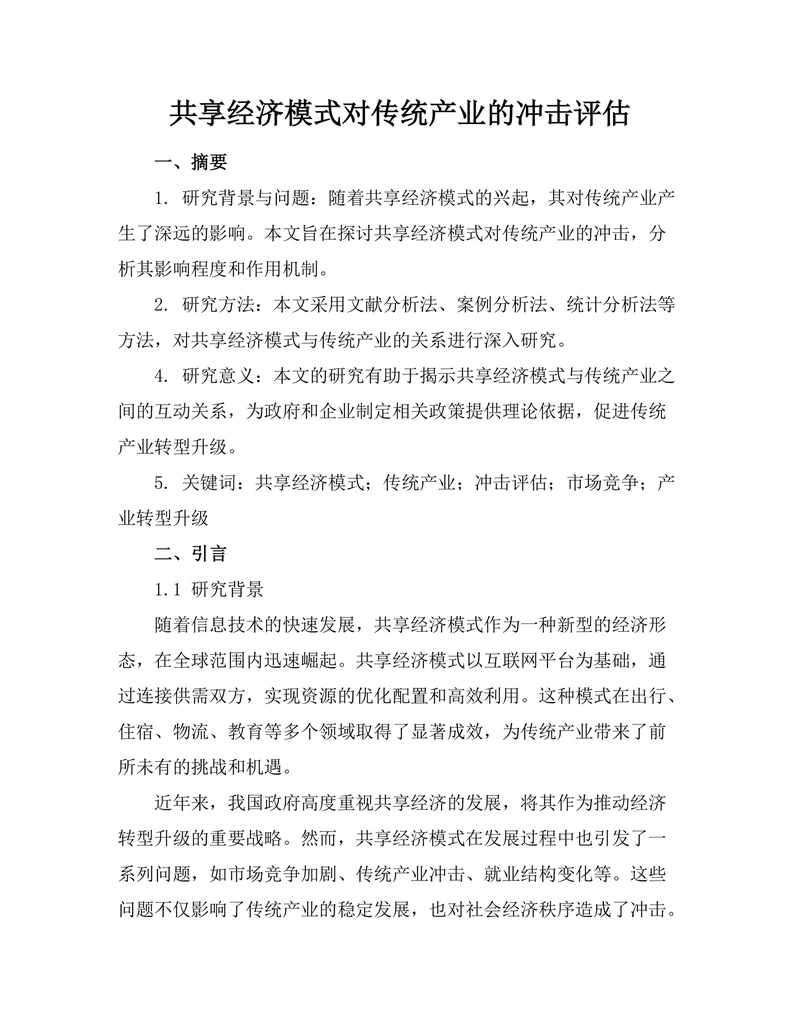 共享经济模式对传统产业的冲击评估

一、摘要

1. 研究背景与问题：随着共享经济模式的兴起，其对传统产业产生了深远的影响。本文旨在探讨共享经济模式对传统产业的冲击，分析其影响程度和作用机制。

2. 研究方法：本文采用文献分析法、案例分析法、统计分析法等方法，对共享经济模式与传统产业的关系进行深入研究。

4. 研究意义：本文的研究有助于揭示共享经济模式与传统产业之间的互动关系，为政府和企业制定相关政策提供理论依据，促进传统产业转型升级。

5. 关键词：共享经济模式；传统产业；冲击评估；市场竞争；产业转型升级

二、引言

1.1 研究背景

随着信息技术的快速发展，共享经济模式作为一种新型的经济形态，在全球范围内迅速崛起。共享经济模式以互联网平台为基础，通过连接供需双方，实现资源的优化配置和高效利用。这种模式在出行、住宿、物流、教育等多个领域取得了显著成效，为传统产业带来了前所未有的挑战和机遇。

近年来，我国政府高度重视共享经济的发展，将其作为推动经济转型升级的重要战略。然而，共享经济模式在发展过程中也引发了一系列问题，如市场竞争加剧、传统产业冲击、就业结构变化等。这些问题不仅影响了传统产业的稳定发展，也对社会经济秩序造成了冲击。